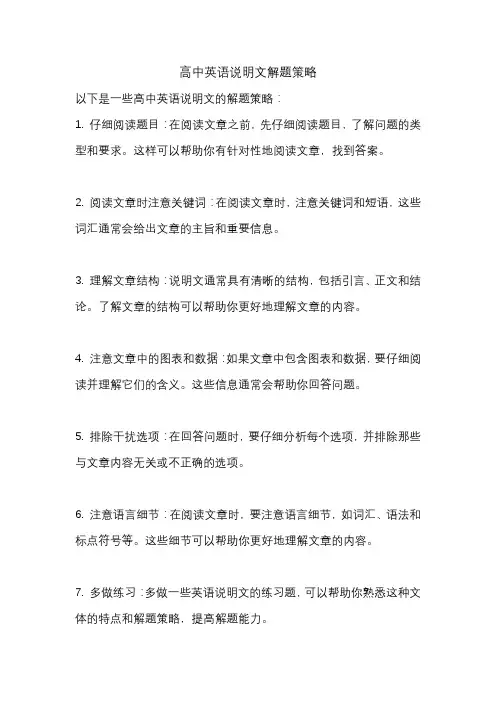 高中英语说明文解题策略

以下是一些高中英语说明文的解题策略：

1. 仔细阅读题目：在阅读文章之前，先仔细阅读题目，了解问题的类型和要求。这样可以帮助你有针对性地阅读文章，找到答案。

2. 阅读文章时注意关键词：在阅读文章时，注意关键词和短语，这些词汇通常会给出文章的主旨和重要信息。

3. 理解文章结构：说明文通常具有清晰的结构，包括引言、正文和结论。了解文章的结构可以帮助你更好地理解文章的内容。

4. 注意文章中的图表和数据：如果文章中包含图表和数据，要仔细阅读并理解它们的含义。这些信息通常会帮助你回答问题。

5. 排除干扰选项：在回答问题时，要仔细分析每个选项，并排除那些与文章内容无关或不正确的选项。

6. 注意语言细节：在阅读文章时，要注意语言细节，如词汇、语法和标点符号等。这些细节可以帮助你更好地理解文章的内容。

7. 多做练习：多做一些英语说明文的练习题，可以帮助你熟悉这种文体的特点和解题策略，提高解题能力。